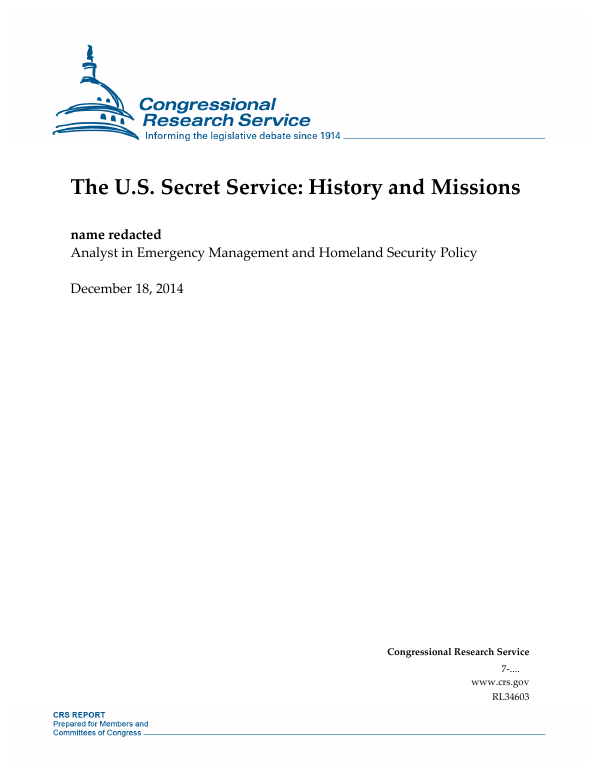 Congressional Research Service
Informing the legislative debate since 1914

The U.S. Secret Service: History and Missions

name redacted
Analyst in Emergency Management and Homeland Security Policy

December 18, 2014

Congressional Research Service
7-....
www.crs.gov
RL34603

CRS REPORT
Prepared for Members and
Committees of Congress